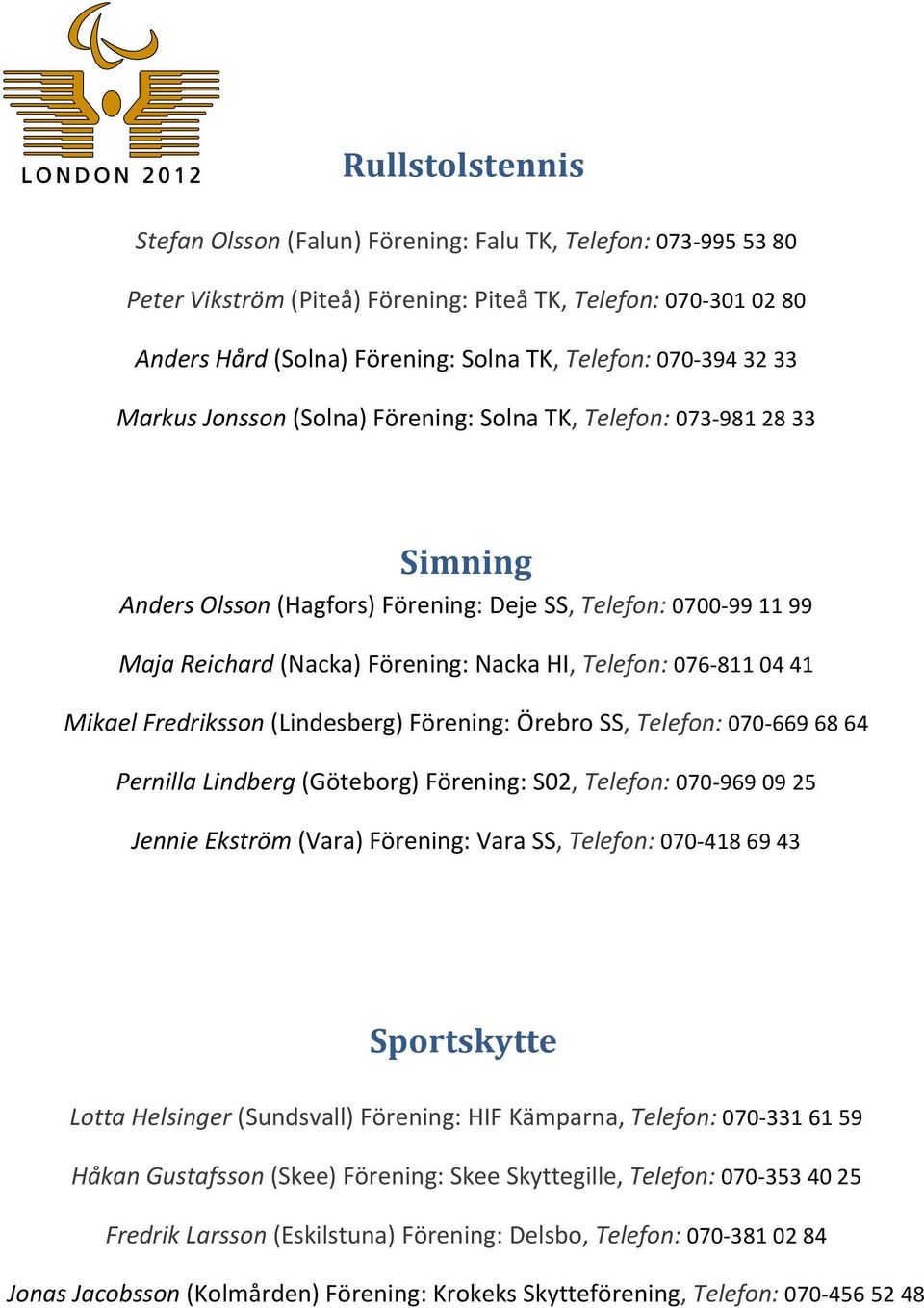 LONDON 2012

Rullstolstennis

Stefan Olsson (Falun) Förening: Falu TK, Telefon: 073-995 53 80

Peter Vikström (Piteå) Förening: Piteå TK, Telefon: 070-301 02 80

Anders Hård (Solna) Förening: Solna TK, Telefon: 070-394 32 33

Markus Jonsson (Solna) Förening: Solna TK, Telefon: 073-981 28 33

Simning

Anders Olsson (Hagfors) Förening: Deje SS, Telefon: 0700-99 11 99

Maja Reichard (Nacka) Förening: Nacka HI, Telefon: 076-811 04 41

Mikael Fredriksson (Lindesberg) Förening: Örebro SS, Telefon: 070-669 68 64

Pernilla Lindberg (Göteborg) Förening: S02, Telefon: 070-969 09 25

Jennie Ekström (Vara) Förening: Vara SS, Telefon: 070-418 69 43

Sportskytte

Lotta Helsinger (Sundsvall) Förening: HIF Kämparna, Telefon: 070-331 61 59

Håkan Gustafsson (Skee) Förening: Skee Skyttegille, Telefon: 070-353 40 25

Fredrik Larsson (Eskilstuna) Förening: Delsbo, Telefon: 070-381 02 84

Jonas Jacobsson (Kolmården) Förening: Krokeks Skytteförening, Telefon: 070-456 52 48